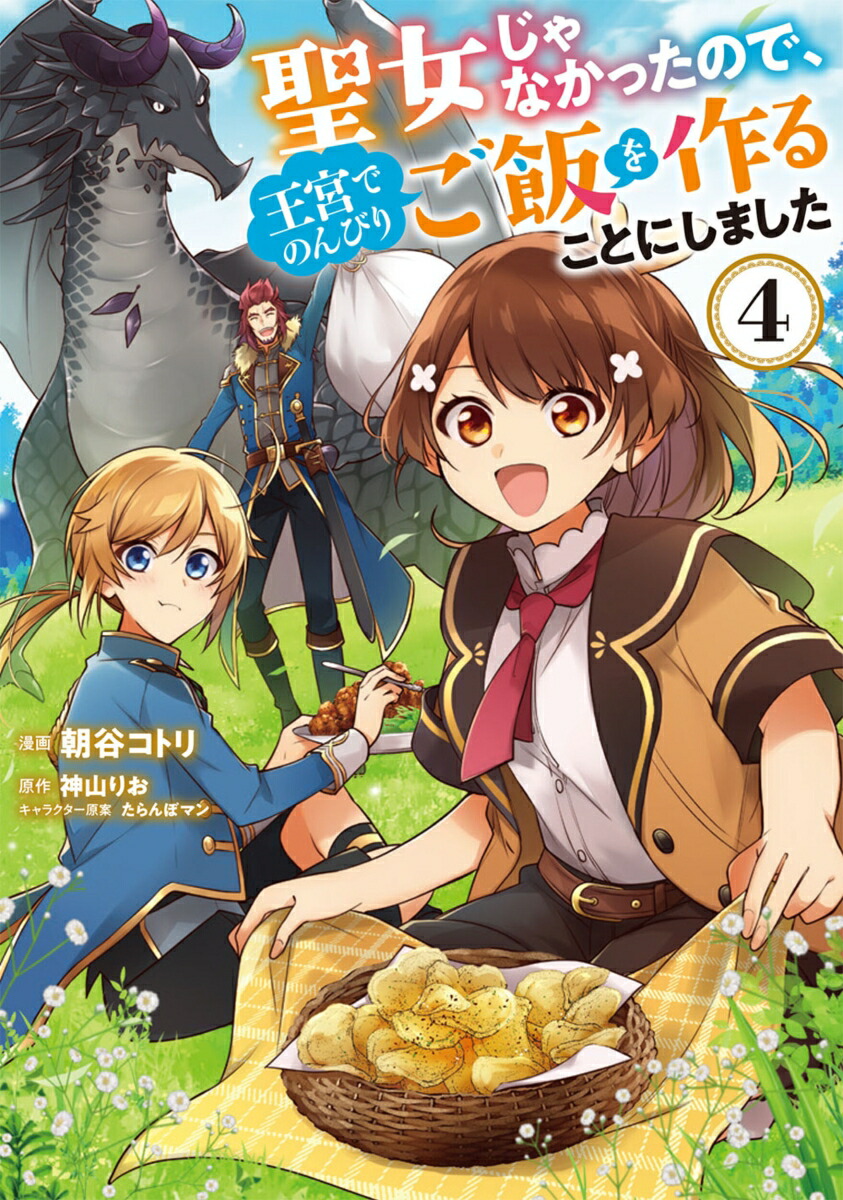 聖女じゃなかったので、王宮でのんびりご飯を作ることにしました

4

漫画 朝谷コトリ
原作 神山りお
キャラクター原案 たらんぼマン